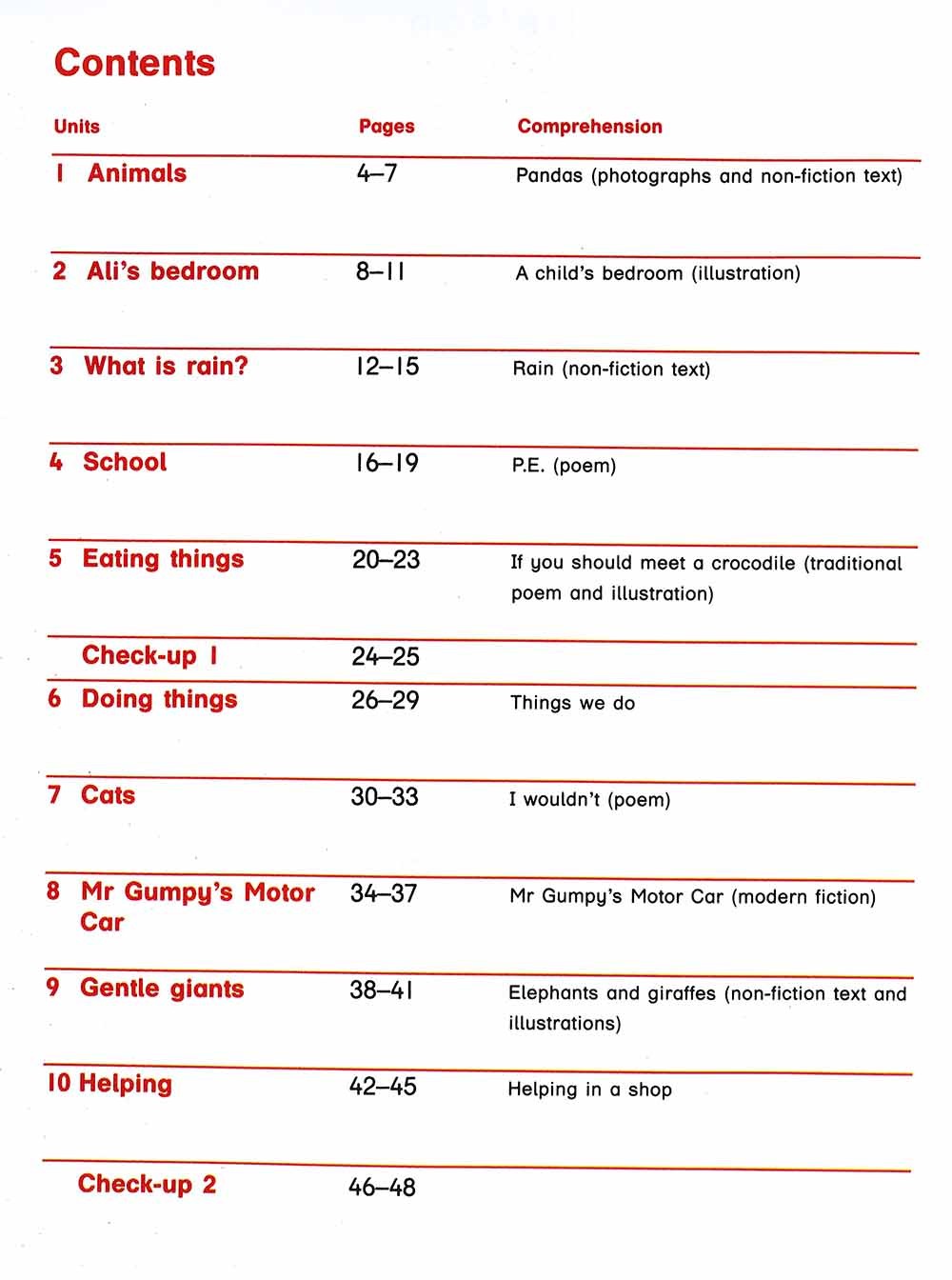 Contents

| Units | Pages | Comprehension |
|---|---|---|
| 1 Animals | 4–7 | Pandas (photographs and non-fiction text) |
| 2 Ali's bedroom | 8–11 | A child's bedroom (illustration) |
| 3 What is rain? | 12–15 | Rain (non-fiction text) |
| 4 School | 16–19 | P.E. (poem) |
| 5 Eating things | 20–23 | If you should meet a crocodile (traditional poem and illustration) |
| Check-up 1 | 24–25 | |
| 6 Doing things | 26–29 | Things we do |
| 7 Cats | 30–33 | I wouldn't (poem) |
| 8 Mr Gumpy's Motor Car | 34–37 | Mr Gumpy's Motor Car (modern fiction) |
| 9 Gentle giants | 38–41 | Elephants and giraffes (non-fiction text and illustrations) |
| 10 Helping | 42–45 | Helping in a shop |
| Check-up 2 | 46–48 | |